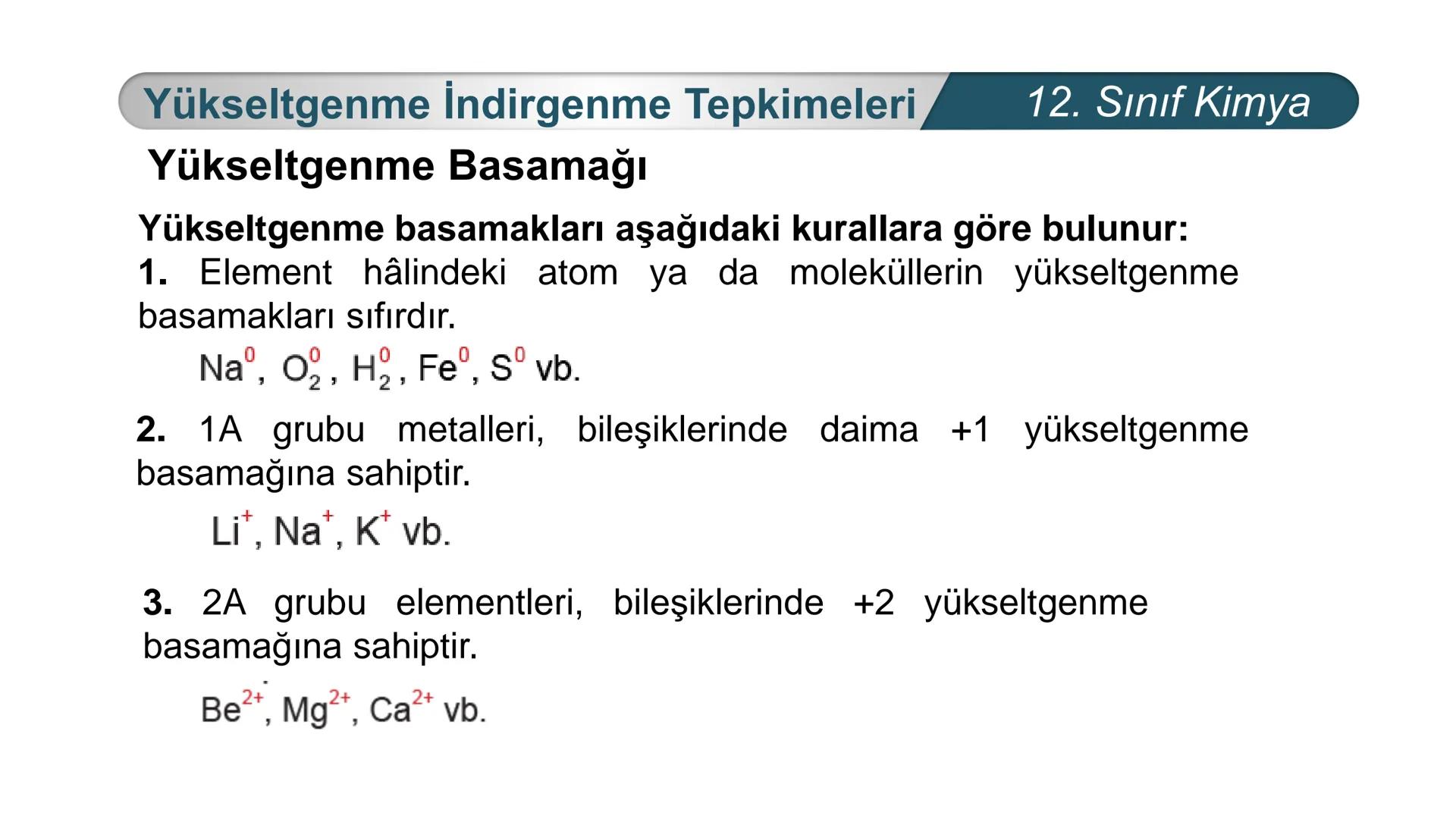 Yükseltgenme İndirgenme Tepkimeleri
12. Sınıf Kimya

Yükseltgenme Basamağı

Yükseltgenme basamakları aşağıdaki kurallara göre bulunur:
1. Element hâlindeki atom ya da moleküllerin yükseltgenme basamakları sıfırdır.

$Na^0$, $O_2^0$, $H_2^0$, $Fe^0$, $S^0$ vb.

2. 1A grubu metalleri, bileşiklerinde daima +1 yükseltgenme basamağına sahiptir.

$Li^+$, $Na^+$, $K^+$ vb.

3. 2A grubu elementleri, bileşiklerinde +2 yükseltgenme basamağına sahiptir.

$Be^{2+}$, $Mg^{2+}$, $Ca^{2+}$ vb.